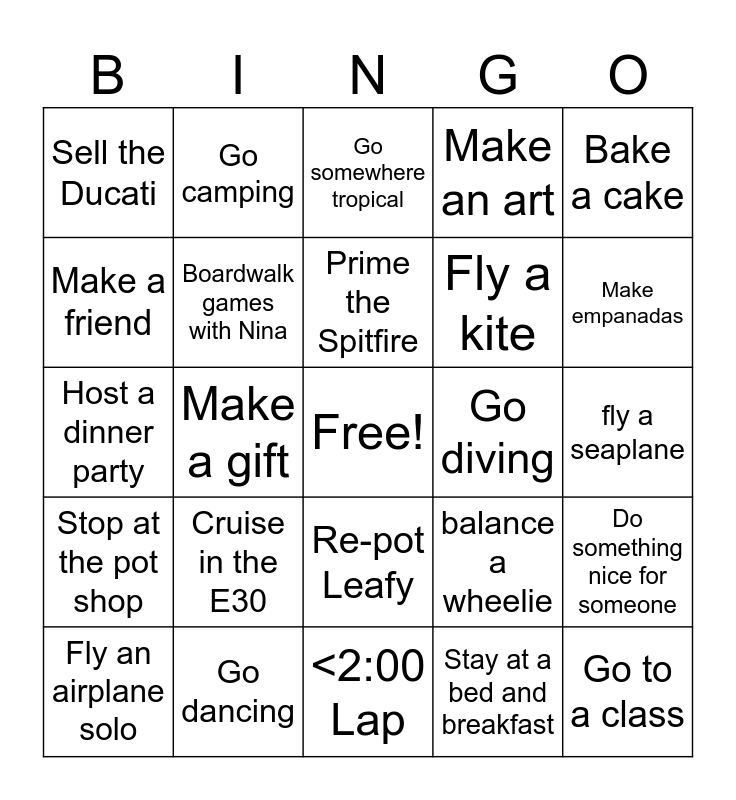 | B | I | N | G | O |
|---|---|---|---|---|
| Sell the Ducati | Go camping | Go somewhere tropical | Make an art | Bake a cake |
| Make a friend | Boardwalk games with Nina | Prime the Spitfire | Fly a kite | Make empanadas |
| Host a dinner party | Make a gift | Free! | Go diving | fly a seaplane |
| Stop at the pot shop | Cruise in the E30 | Re-pot Leafy | balance a wheelie | Do something nice for someone |
| Fly an airplane solo | Go dancing | <2:00 Lap | Stay at a bed and breakfast | Go to a class |